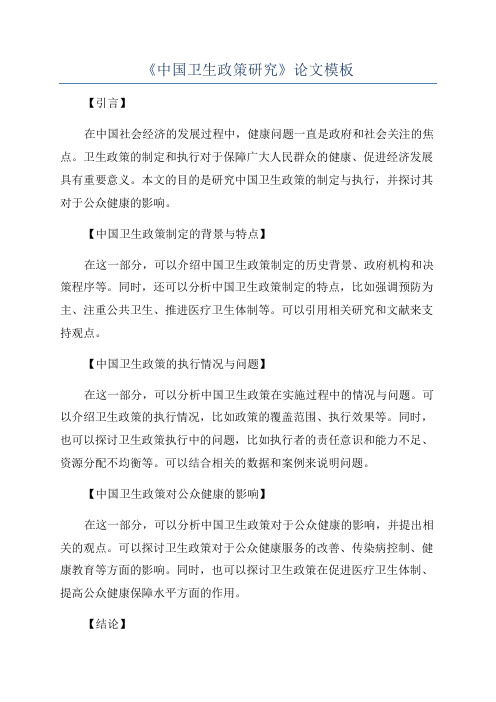 《中国卫生政策研究》论文模板

【引言】

在中国社会经济的发展过程中，健康问题一直是政府和社会关注的焦点。卫生政策的制定和执行对于保障广大人民群众的健康、促进经济发展具有重要意义。本文的目的是研究中国卫生政策的制定与执行，并探讨其对于公众健康的影响。

【中国卫生政策制定的背景与特点】

在这一部分，可以介绍中国卫生政策制定的历史背景、政府机构和决策程序等。同时，还可以分析中国卫生政策制定的特点，比如强调预防为主、注重公共卫生、推进医疗卫生体制等。可以引用相关研究和文献来支持观点。

【中国卫生政策的执行情况与问题】

在这一部分，可以分析中国卫生政策在实施过程中的情况与问题。可以介绍卫生政策的执行情况，比如政策的覆盖范围、执行效果等。同时，也可以探讨卫生政策执行中的问题，比如执行者的责任意识和能力不足、资源分配不均衡等。可以结合相关的数据和案例来说明问题。

【中国卫生政策对公众健康的影响】

在这一部分，可以分析中国卫生政策对于公众健康的影响，并提出相关的观点。可以探讨卫生政策对于公众健康服务的改善、传染病控制、健康教育等方面的影响。同时，也可以探讨卫生政策在促进医疗卫生体制、提高公众健康保障水平方面的作用。

【结论】